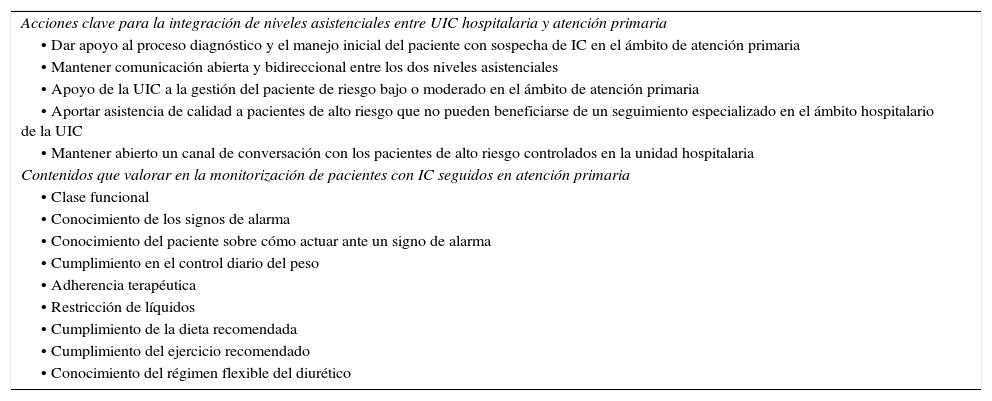 Acciones clave para la integración de niveles asistenciales entre UIC hospitalaria y atención primaria

• Dar apoyo al proceso diagnóstico y el manejo inicial del paciente con sospecha de IC en el ámbito de atención primaria
• Mantener comunicación abierta y bidireccional entre los dos niveles asistenciales
• Apoyo de la UIC a la gestión del paciente de riesgo bajo o moderado en el ámbito de atención primaria
• Aportar asistencia de calidad a pacientes de alto riesgo que no pueden beneficiarse de un seguimiento especializado en el ámbito hospitalario de la UIC
• Mantener abierto un canal de conversación con los pacientes de alto riesgo controlados en la unidad hospitalaria

Contenidos que valorar en la monitorización de pacientes con IC seguidos en atención primaria

• Clase funcional
• Conocimiento de los signos de alarma
• Conocimiento del paciente sobre cómo actuar ante un signo de alarma
• Cumplimiento en el control diario del peso
• Adherencia terapéutica
• Restricción de líquidos
• Cumplimiento de la dieta recomendada
• Cumplimiento del ejercicio recomendado
• Conocimiento del régimen flexible del diurético